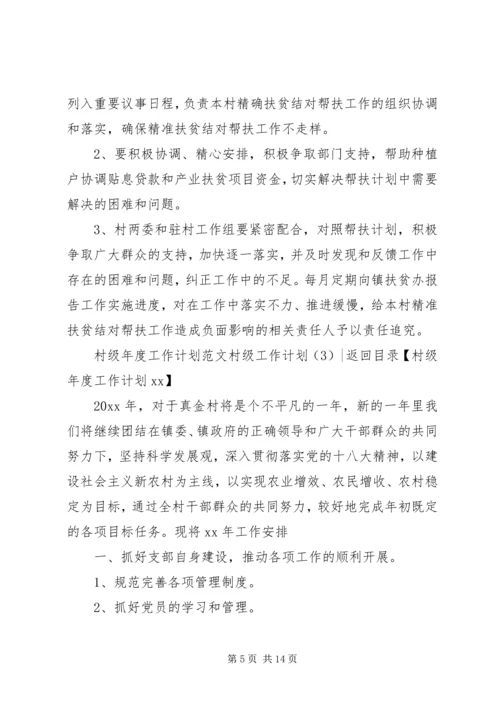 列入重要议事日程，负责本村精确扶贫结对帮扶工作的组织协调和落实，确保精准扶贫结对帮扶工作不走样。

2、要积极协调、精心安排，积极争取部门支持，帮助种植户协调贴息贷款和产业扶贫项目资金，切实解决帮扶计划中需要解决的困难和问题。

3、村两委和驻村工作组要紧密配合，对照帮扶计划，积极争取广大群众的支持，加快逐一落实，并及时发现和反馈工作中存在的困难和问题，纠正工作中的不足。每月定期向镇扶贫办报告工作实施进度，对在工作中落实不力、推进缓慢，给本村精准扶贫结对帮扶工作造成负面影响的相关责任人予以责任追究。

村级年度工作计划范文村级工作计划（3）|返回目录【村级年度工作计划 xx】

20xx 年，对于真金村将是个不平凡的一年，新的一年里我们将继续团结在镇委、镇政府的正确领导和广大干部群众的共同努力下，坚持科学发展观，深入贯彻落实党的十八大精神，以建设社会主义新农村为主线，以实现农业增效、农民增收、农村稳定为目标，通过全村干部群众的共同努力，较好地完成年初既定的各项目标任务。现将 xx 年工作安排

一、抓好支部自身建设，推动各项工作的顺利开展。

1、规范完善各项管理制度。

2、抓好党员的学习和管理。

第 5 页 共 14 页